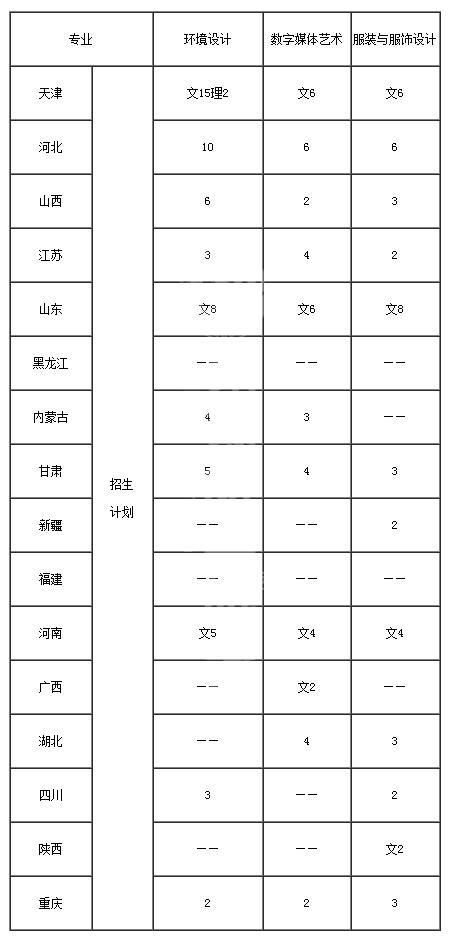 | 专业 | | 环境设计 | 数字媒体艺术 | 服装与服饰设计 |
|---|---|---|---|---|
| 天津 | 招生计划 | 文15理2 | 文6 | 文6 |
| 河北 | | 10 | 6 | 6 |
| 山西 | | 6 | 2 | 3 |
| 江苏 | | 3 | 4 | 2 |
| 山东 | | 文8 | 文6 | 文8 |
| 黑龙江 | | —— | —— | —— |
| 内蒙古 | | 4 | 3 | —— |
| 甘肃 | | 5 | 4 | 3 |
| 新疆 | | —— | —— | 2 |
| 福建 | | —— | —— | —— |
| 河南 | | 文5 | 文4 | 文4 |
| 广西 | | —— | 文2 | —— |
| 湖北 | | —— | 4 | 3 |
| 四川 | | 3 | —— | 2 |
| 陕西 | | —— | —— | 文2 |
| 重庆 | | 2 | 2 | 3 |